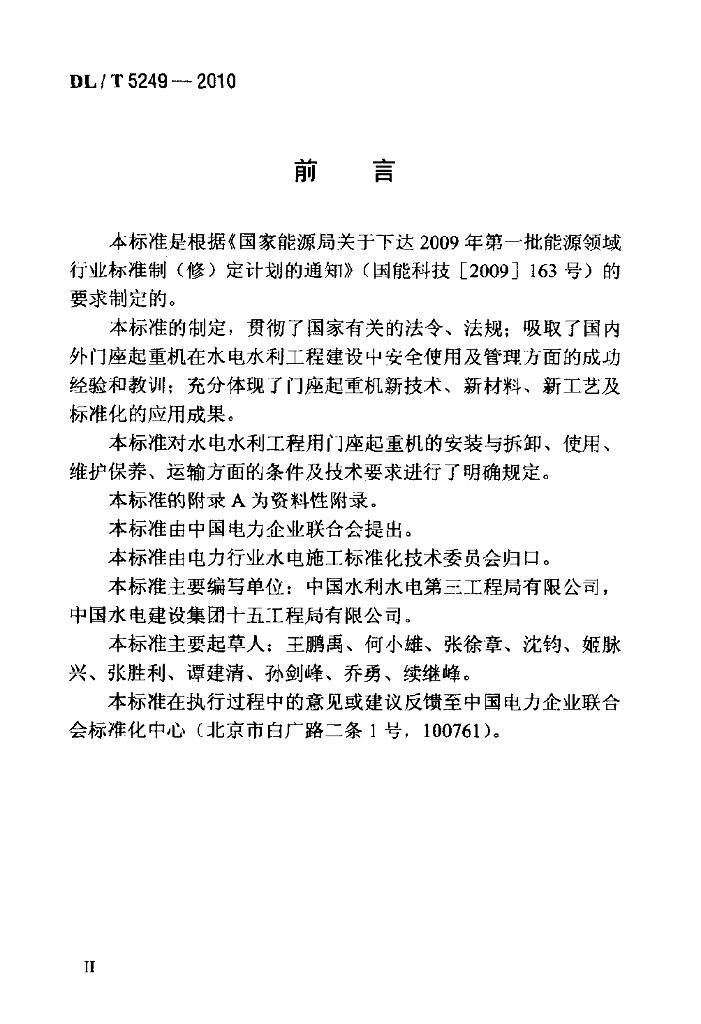 DL / T 5249 — 2010

前　言

本标准是根据《国家能源局关于下达 2009 年第一批能源领域行业标准制（修）定计划的通知》（国能科技［2009］163 号）的要求制定的。

本标准的制定，贯彻了国家有关的法令、法规；吸取了国内外门座起重机在水电水利工程建设中安全使用及管理方面的成功经验和教训；充分体现了门座起重机新技术、新材料、新工艺及标准化的应用成果。

本标准对水电水利工程用门座起重机的安装与拆卸、使用、维护保养、运输方面的条件及技术要求进行了明确规定。

本标准的附录 A 为资料性附录。

本标准由中国电力企业联合会提出。

本标准由电力行业水电施工标准化技术委员会归口。

本标准主要编写单位：中国水利水电第三工程局有限公司，中国水电建设集团十五工程局有限公司。

本标准主要起草人：王鹏禹、何小雄、张徐章、沈钧、姬脉兴、张胜利、谭建清、孙剑峰、乔勇、续继峰。

本标准在执行过程中的意见或建议反馈至中国电力企业联合会标准化中心（北京市白广路二条 1 号，100761）。

II